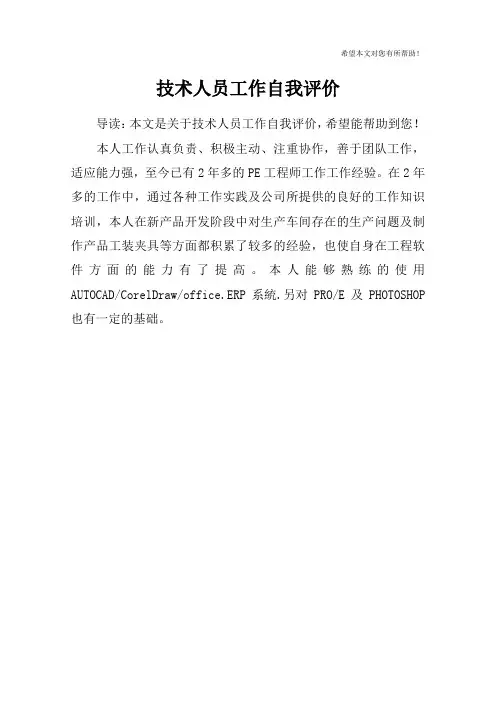 希望本文对您有所帮助！

技术人员工作自我评价

导读：本文是关于技术人员工作自我评价，希望能帮助到您！

本人工作认真负责、积极主动、注重协作，善于团队工作，适应能力强，至今已有2年多的PE工程师工作工作经验。在2年多的工作中，通过各种工作实践及公司所提供的良好的工作知识培训，本人在新产品开发阶段中对生产车间存在的生产问题及制作产品工装夹具等方面都积累了较多的经验，也使自身在工程软件方面的能力有了提高。本人能够熟练的使用AUTOCAD/CorelDraw/office.ERP系统.另对PRO/E及PHOTOSHOP也有一定的基础。